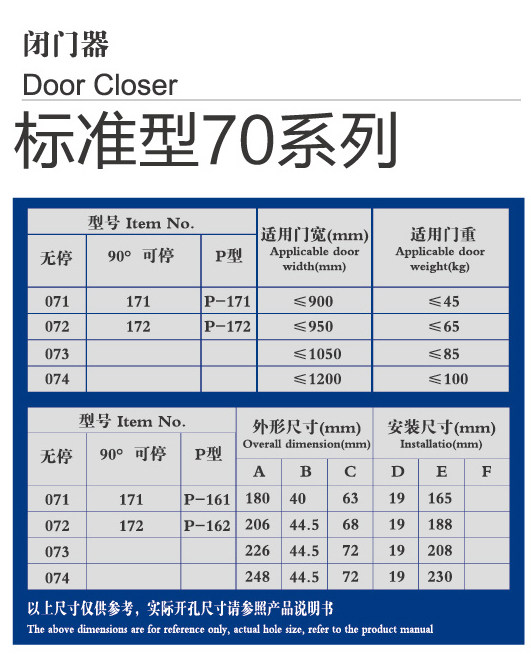 闭门器
Door Closer
标准型70系列

| 型号 Item No. | | | 适用门宽(mm) Applicable door width(mm) | 适用门重 Applicable door weight(kg) |
|---|---|---|---|---|
| 无停 | 90° 可停 | P型 | | |
| 071 | 171 | P-171 | ≤900 | ≤45 |
| 072 | 172 | P-172 | ≤950 | ≤65 |
| 073 | | | ≤1050 | ≤85 |
| 074 | | | ≤1200 | ≤100 |

| 型号 Item No. | | | 外形尺寸(mm) Overall dimension(mm) | | | 安装尺寸(mm) Installatio(mm) | | |
|---|---|---|---|---|---|---|---|---|
| 无停 | 90° 可停 | P型 | A | B | C | D | E | F |
| 071 | 171 | P-161 | 180 | 40 | 63 | 19 | 165 | |
| 072 | 172 | P-162 | 206 | 44.5 | 68 | 19 | 188 | |
| 073 | | | 226 | 44.5 | 72 | 19 | 208 | |
| 074 | | | 248 | 44.5 | 72 | 19 | 230 | |

以上尺寸仅供参考，实际开孔尺寸请参照产品说明书
The above dimensions are for reference only, actual hole size, refer to the product manual